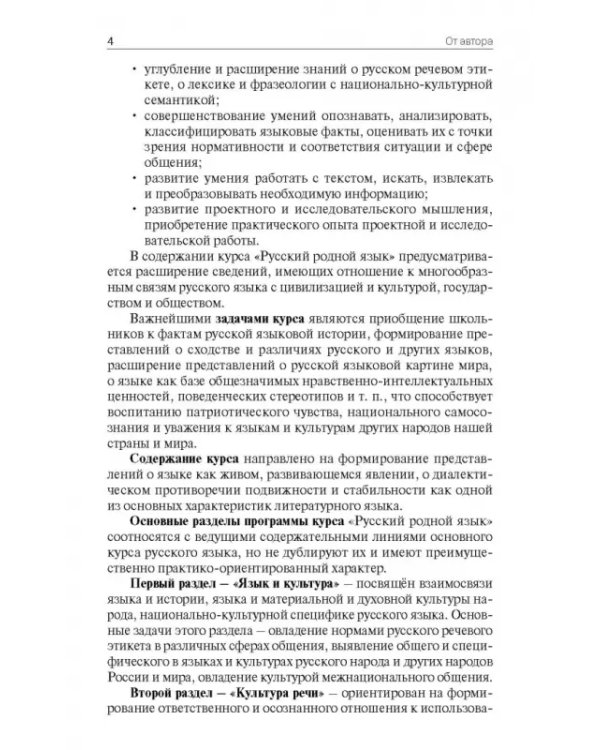 4 От автора

• углубление и расширение знаний о русском речевом этикете, о лексике и фразеологии с национально-культурной семантикой;
• совершенствование умений опознавать, анализировать, классифицировать языковые факты, оценивать их с точки зрения нормативности и соответствия ситуации и сфере общения;
• развитие умения работать с текстом, искать, извлекать и преобразовывать необходимую информацию;
• развитие проектного и исследовательского мышления, приобретение практического опыта проектной и исследовательской работы.

В содержании курса «Русский родной язык» предусматривается расширение сведений, имеющих отношение к многообразным связям русского языка с цивилизацией и культурой, государством и обществом.

Важнейшими задачами курса являются приобщение школьников к фактам русской языковой истории, формирование представлений о сходстве и различиях русского и других языков, расширение представлений о русской языковой картине мира, о языке как базе общезначимых нравственно-интеллектуальных ценностей, поведенческих стереотипов и т. п., что способствует воспитанию патриотического чувства, национального самосознания и уважения к языкам и культурам других народов нашей страны и мира.

Содержание курса направлено на формирование представлений о языке как живом, развивающемся явлении, о диалектическом противоречии подвижности и стабильности как одной из основных характеристик литературного языка.

Основные разделы программы курса «Русский родной язык» соотносятся с ведущими содержательными линиями основного курса русского языка, но не дублируют их и имеют преимущественно практико-ориентированный характер.

Первый раздел — «Язык и культура» — посвящён взаимосвязи языка и истории, языка и материальной и духовной культуры народа, национально-культурной специфике русского языка. Основные задачи этого раздела — овладение нормами русского речевого этикета в различных сферах общения, выявление общего и специфического в языках и культурах русского народа и других народов России и мира, овладение культурой межнационального общения.

Второй раздел — «Культура речи» — ориентирован на формирование ответственного и осознанного отношения к использова-